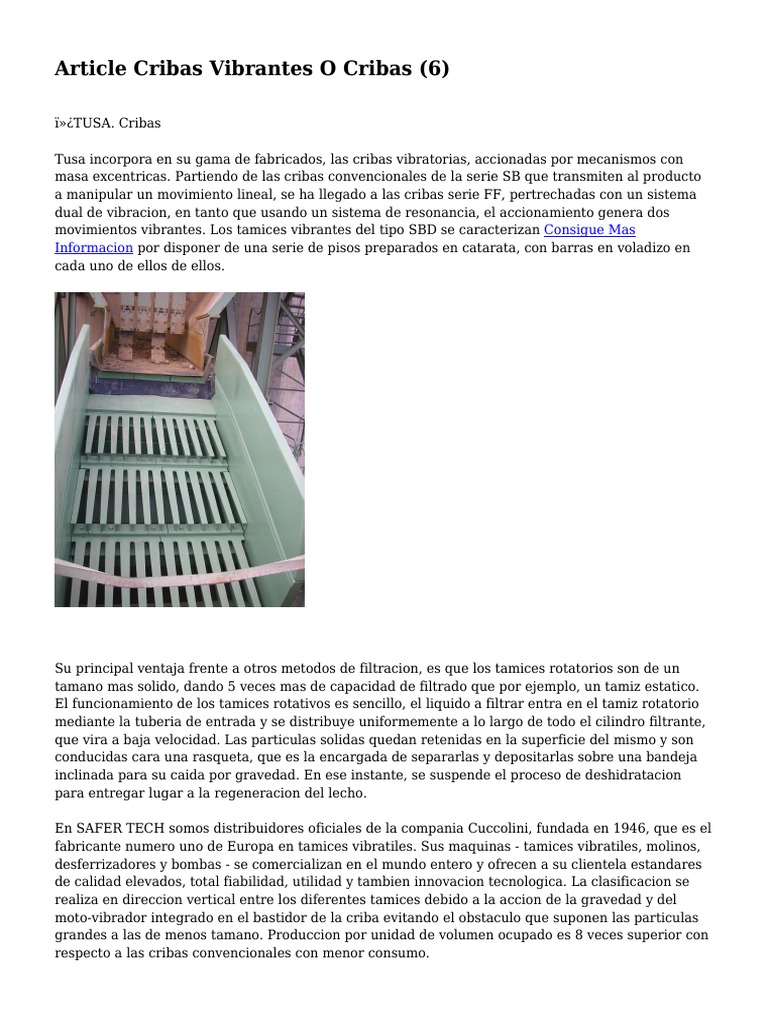 Article Cribas Vibrantes O Cribas (6)

ï»¿TUSA. Cribas

Tusa incorpora en su gama de fabricados, las cribas vibratorias, accionadas por mecanismos con masa excentricas. Partiendo de las cribas convencionales de la serie SB que transmiten al producto a manipular un movimiento lineal, se ha llegado a las cribas serie FF, pertrechadas con un sistema dual de vibracion, en tanto que usando un sistema de resonancia, el accionamiento genera dos movimientos vibrantes. Los tamices vibrantes del tipo SBD se caracterizan Consigue Mas Informacion por disponer de una serie de pisos preparados en catarata, con barras en voladizo en cada uno de ellos de ellos.

Su principal ventaja frente a otros metodos de filtracion, es que los tamices rotatorios son de un tamano mas solido, dando 5 veces mas de capacidad de filtrado que por ejemplo, un tamiz estatico. El funcionamiento de los tamices rotativos es sencillo, el liquido a filtrar entra en el tamiz rotatorio mediante la tuberia de entrada y se distribuye uniformemente a lo largo de todo el cilindro filtrante, que vira a baja velocidad. Las particulas solidas quedan retenidas en la superficie del mismo y son conducidas cara una rasqueta, que es la encargada de separarlas y depositarlas sobre una bandeja inclinada para su caida por gravedad. En ese instante, se suspende el proceso de deshidratacion para entregar lugar a la regeneracion del lecho.

En SAFER TECH somos distribuidores oficiales de la compania Cuccolini, fundada en 1946, que es el fabricante numero uno de Europa en tamices vibratiles. Sus maquinas - tamices vibratiles, molinos, desferrizadores y bombas - se comercializan en el mundo entero y ofrecen a su clientela estandares de calidad elevados, total fiabilidad, utilidad y tambien innovacion tecnologica. La clasificacion se realiza en direccion vertical entre los diferentes tamices debido a la accion de la gravedad y del moto-vibrador integrado en el bastidor de la criba evitando el obstaculo que suponen las particulas grandes a las de menos tamano. Produccion por unidad de volumen ocupado es 8 veces superior con respecto a las cribas convencionales con menor consumo.